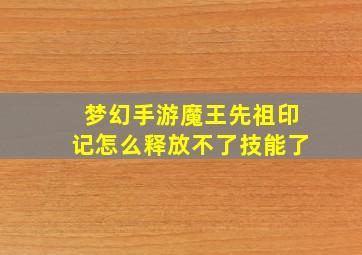 梦幻手游魔王先祖印记怎么释放不了技能了